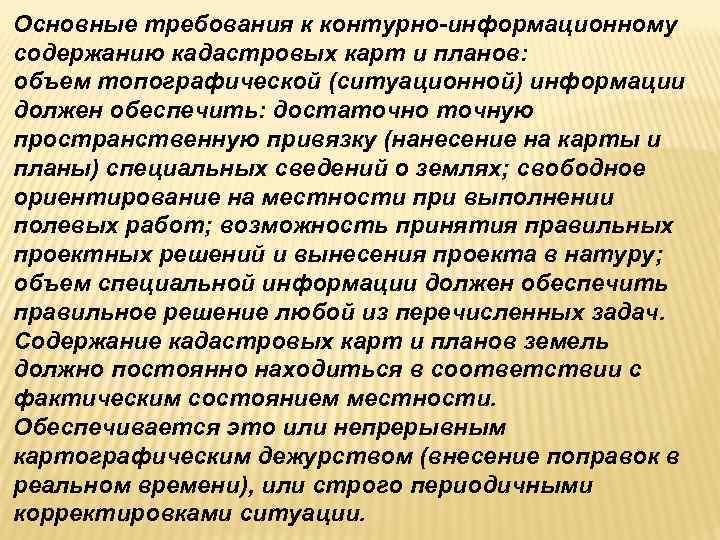 Основные требования к контурно-информационному содержанию кадастровых карт и планов:
объем топографической (ситуационной) информации должен обеспечить: достаточно точную пространственную привязку (нанесение на карты и планы) специальных сведений о землях; свободное ориентирование на местности при выполнении полевых работ; возможность принятия правильных проектных решений и вынесения проекта в натуру;
объем специальной информации должен обеспечить правильное решение любой из перечисленных задач.
Содержание кадастровых карт и планов земель должно постоянно находиться в соответствии с фактическим состоянием местности.
Обеспечивается это или непрерывным картографическим дежурством (внесение поправок в реальном времени), или строго периодичными корректировками ситуации.